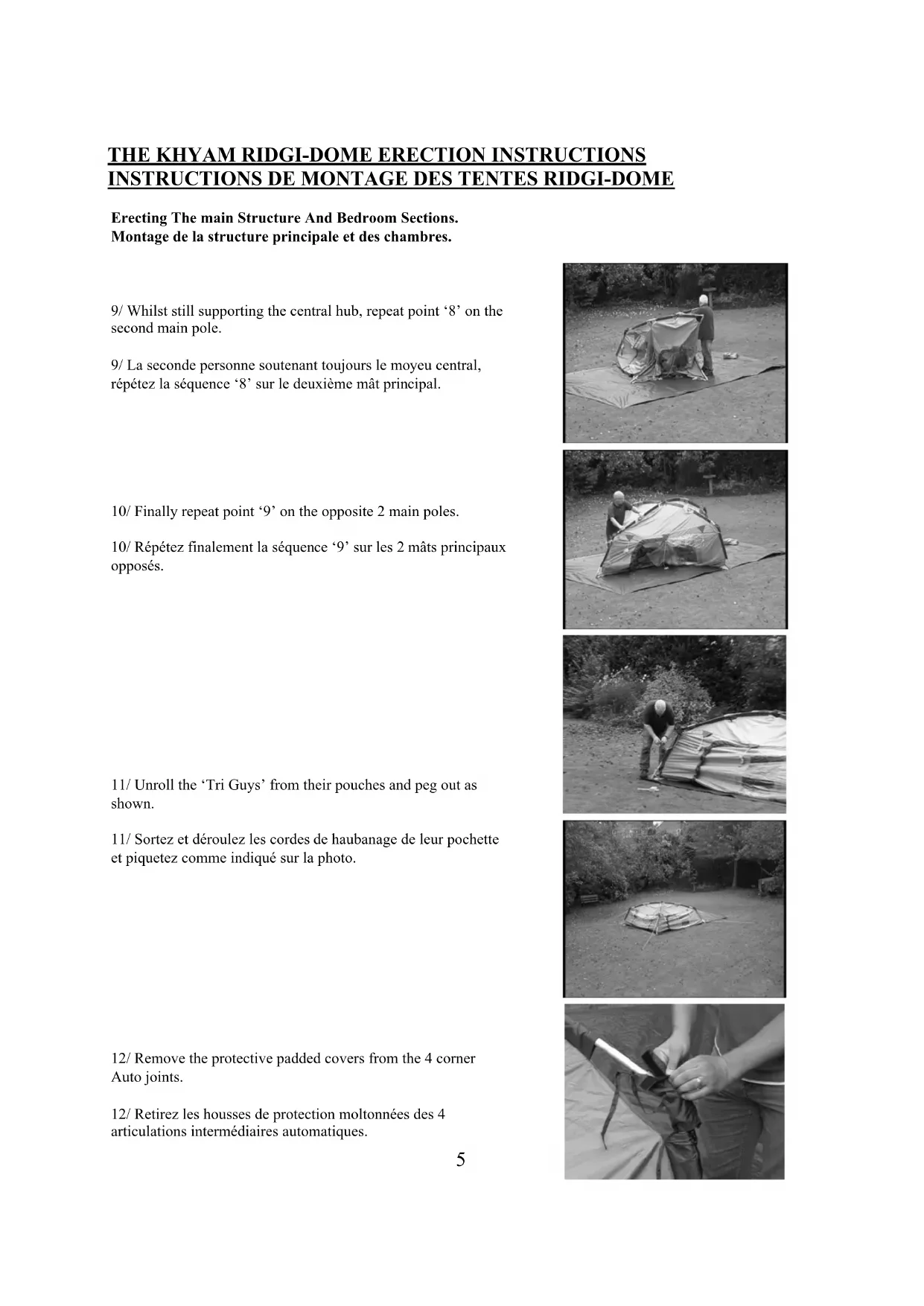 THE KHYAM RIDGI-DOME ERECTION INSTRUCTIONS
INSTRUCTIONS DE MONTAGE DES TENTES RIDGI-DOME

Erecting The main Structure And Bedroom Sections.
Montage de la structure principale et des chambres.

9/ Whilst still supporting the central hub, repeat point ‘8’ on the second main pole.

9/ La seconde personne soutenant toujours le moyeu central, répétez la séquence ‘8’ sur le deuxième mât principal.

10/ Finally repeat point ‘9’ on the opposite 2 main poles.

10/ Répétez finalement la séquence ‘9’ sur les 2 mâts principaux opposés.

11/ Unroll the ‘Tri Guys’ from their pouches and peg out as shown.

11/ Sortez et déroulez les cordes de haubanage de leur pochette et piquetez comme indiqué sur la photo.

12/ Remove the protective padded covers from the 4 corner Auto joints.

12/ Retirez les housses de protection moltonnées des 4 articulations intermédiaires automatiques.

5